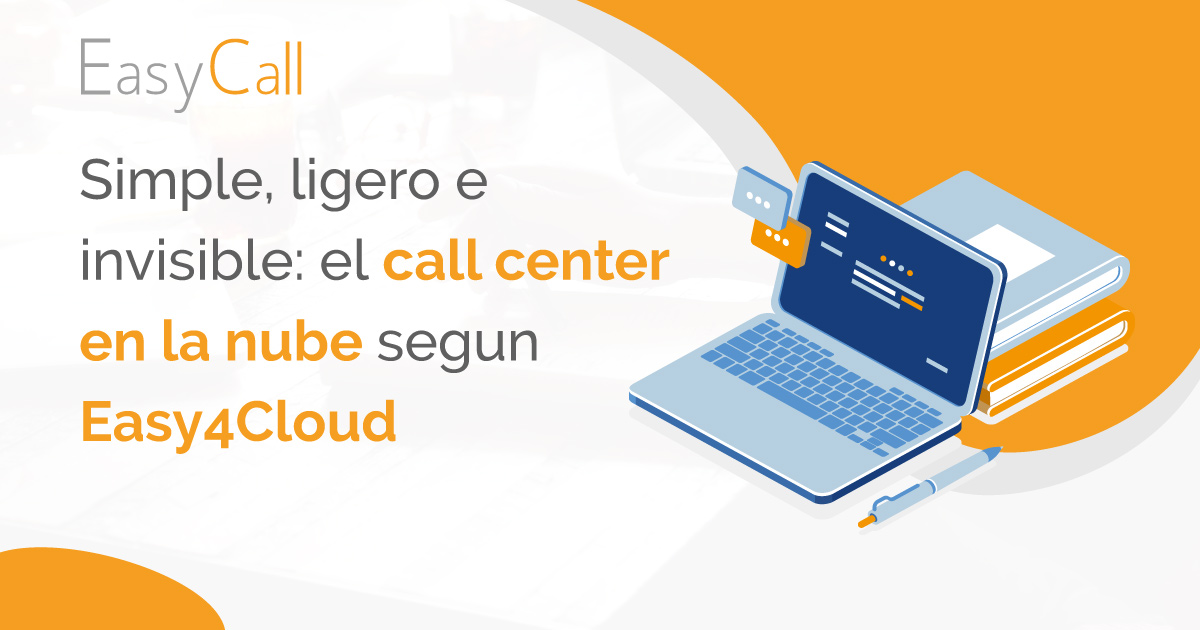 EasyCall

Simple, ligero e invisible: el call center en la nube segun Easy4Cloud